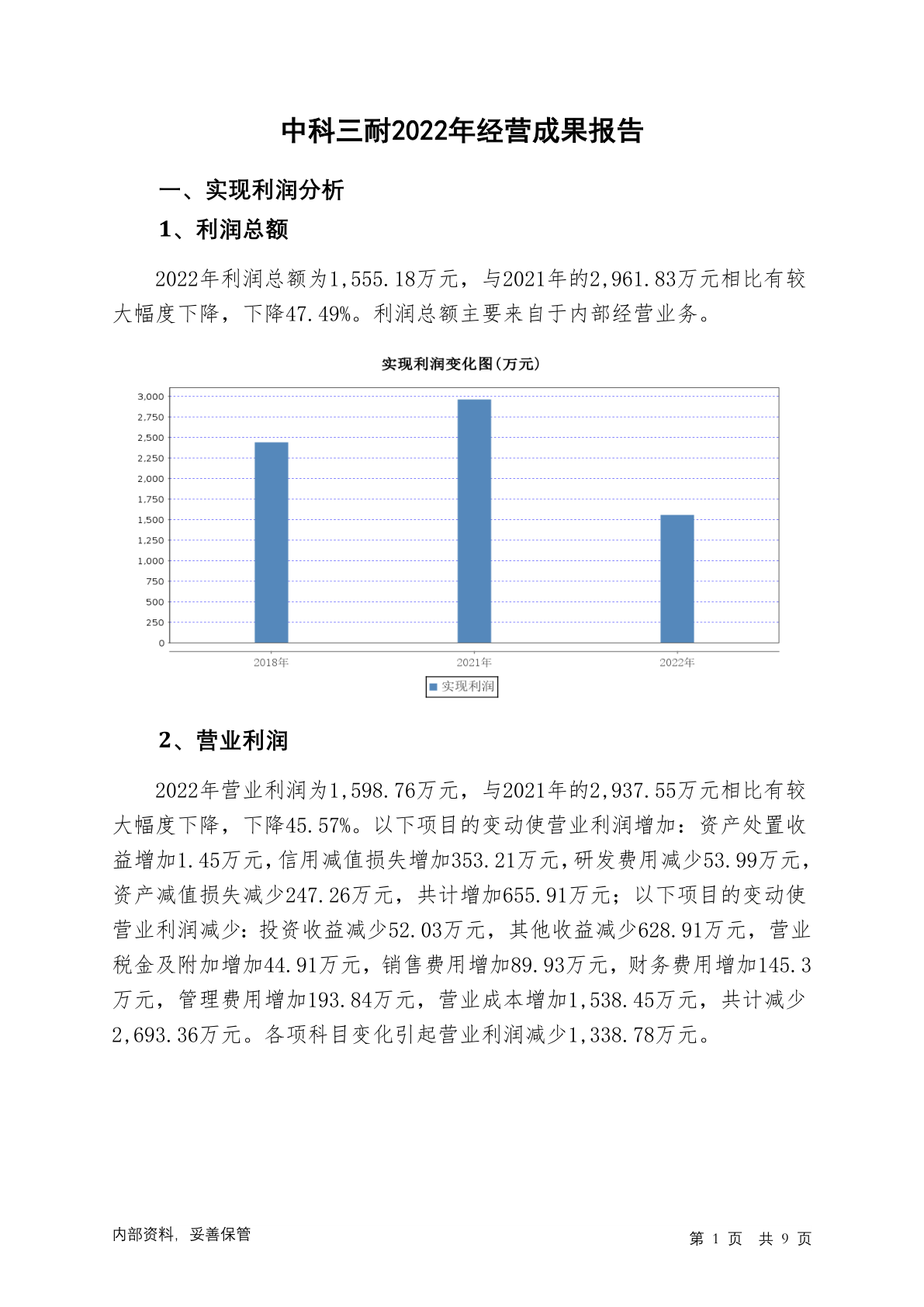 中科三耐2022年经营成果报告

一、实现利润分析

1、利润总额

2022年利润总额为1,555.18万元，与2021年的2,961.83万元相比有较大幅度下降，下降47.49%。利润总额主要来自于内部经营业务。

实现利润变化图(万元)

3,000
2,750
2,500
2,250
2,000
1,750
1,500
1,250
1,000
750
500
250
0

2018年
2021年
2022年

实现利润

2、营业利润

2022年营业利润为1,598.76万元，与2021年的2,937.55万元相比有较大幅度下降，下降45.57%。以下项目的变动使营业利润增加：资产处置收益增加1.45万元，信用减值损失增加353.21万元，研发费用减少53.99万元，资产减值损失减少247.26万元，共计增加655.91万元；以下项目的变动使营业利润减少：投资收益减少52.03万元，其他收益减少628.91万元，营业税金及附加增加44.91万元，销售费用增加89.93万元，财务费用增加145.3万元，管理费用增加193.84万元，营业成本增加1,538.45万元，共计减少2,693.36万元。各项科目变化引起营业利润减少1,338.78万元。

内部资料，妥善保管

第 1 页 共 9 页